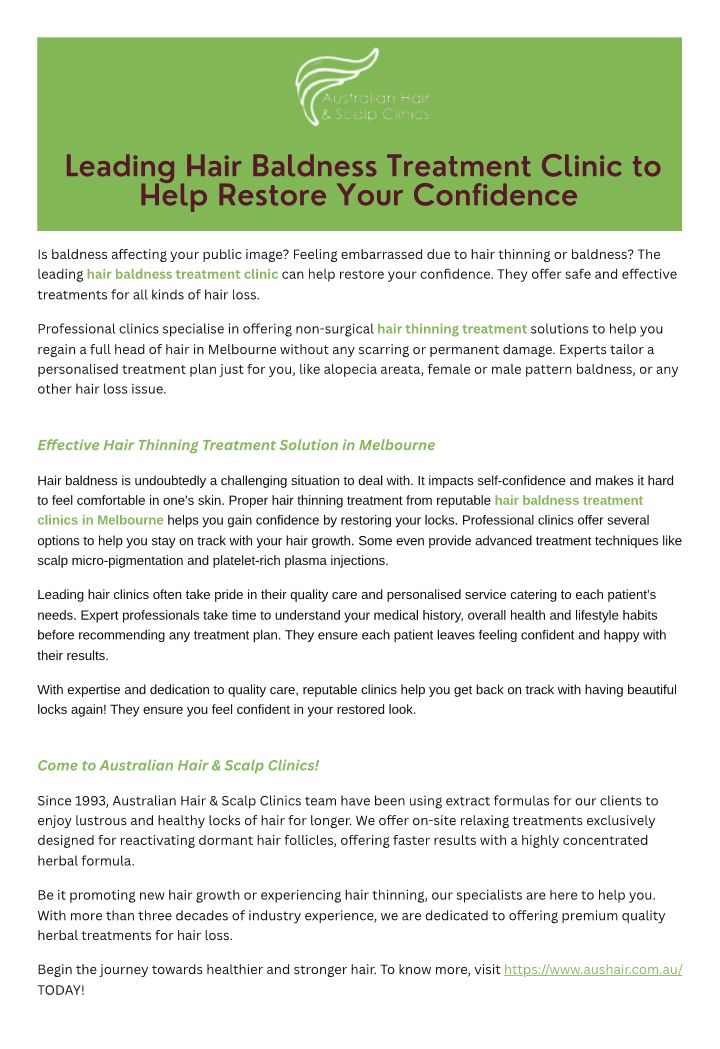 Australian Hair & Scalp Clinics

Leading Hair Baldness Treatment Clinic to Help Restore Your Confidence

Is baldness affecting your public image? Feeling embarrassed due to hair thinning or baldness? The leading hair baldness treatment clinic can help restore your confidence. They offer safe and effective treatments for all kinds of hair loss.

Professional clinics specialise in offering non-surgical hair thinning treatment solutions to help you regain a full head of hair in Melbourne without any scarring or permanent damage. Experts tailor a personalised treatment plan just for you, like alopecia areata, female or male pattern baldness, or any other hair loss issue.

Effective Hair Thinning Treatment Solution in Melbourne

Hair baldness is undoubtedly a challenging situation to deal with. It impacts self-confidence and makes it hard to feel comfortable in one's skin. Proper hair thinning treatment from reputable hair baldness treatment clinics in Melbourne helps you gain confidence by restoring your locks. Professional clinics offer several options to help you stay on track with your hair growth. Some even provide advanced treatment techniques like scalp micro-pigmentation and platelet-rich plasma injections.

Leading hair clinics often take pride in their quality care and personalised service catering to each patient's needs. Expert professionals take time to understand your medical history, overall health and lifestyle habits before recommending any treatment plan. They ensure each patient leaves feeling confident and happy with their results.

With expertise and dedication to quality care, reputable clinics help you get back on track with having beautiful locks again! They ensure you feel confident in your restored look.

Come to Australian Hair & Scalp Clinics!

Since 1993, Australian Hair & Scalp Clinics team have been using extract formulas for our clients to enjoy lustrous and healthy locks of hair for longer. We offer on-site relaxing treatments exclusively designed for reactivating dormant hair follicles, offering faster results with a highly concentrated herbal formula.

Be it promoting new hair growth or experiencing hair thinning, our specialists are here to help you. With more than three decades of industry experience, we are dedicated to offering premium quality herbal treatments for hair loss.

Begin the journey towards healthier and stronger hair. To know more, visit https://www.aushair.com.au/ TODAY!